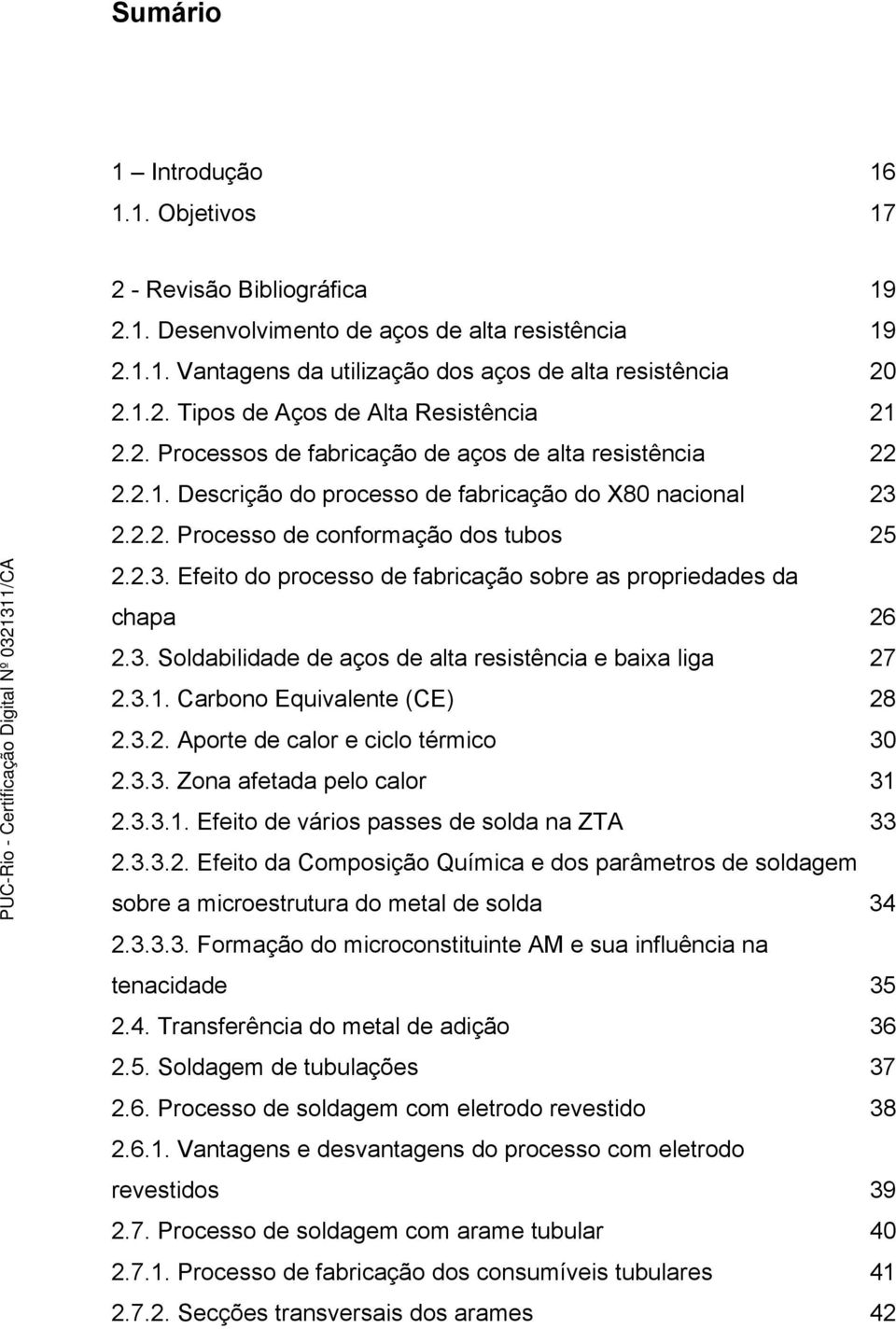 Sumário

1 – Introdução 16
1.1. Objetivos 17

2 - Revisão Bibliográfica 19
2.1. Desenvolvimento de aços de alta resistência 19
2.1.1. Vantagens da utilização dos aços de alta resistência 20
2.1.2. Tipos de Aços de Alta Resistência 21
2.2. Processos de fabricação de aços de alta resistência 22
2.2.1. Descrição do processo de fabricação do X80 nacional 23
2.2.2. Processo de conformação dos tubos 25
2.2.3. Efeito do processo de fabricação sobre as propriedades da chapa 26
2.3. Soldabilidade de aços de alta resistência e baixa liga 27
2.3.1. Carbono Equivalente (CE) 28
2.3.2. Aporte de calor e ciclo térmico 30
2.3.3. Zona afetada pelo calor 31
2.3.3.1. Efeito de vários passes de solda na ZTA 33
2.3.3.2. Efeito da Composição Química e dos parâmetros de soldagem sobre a microestrutura do metal de solda 34
2.3.3.3. Formação do microconstituinte AM e sua influência na tenacidade 35
2.4. Transferência do metal de adição 36
2.5. Soldagem de tubulações 37
2.6. Processo de soldagem com eletrodo revestido 38
2.6.1. Vantagens e desvantagens do processo com eletrodo revestidos 39
2.7. Processo de soldagem com arame tubular 40
2.7.1. Processo de fabricação dos consumíveis tubulares 41
2.7.2. Secções transversais dos arames 42

PUC-Rio - Certificação Digital Nº 0321311/CA